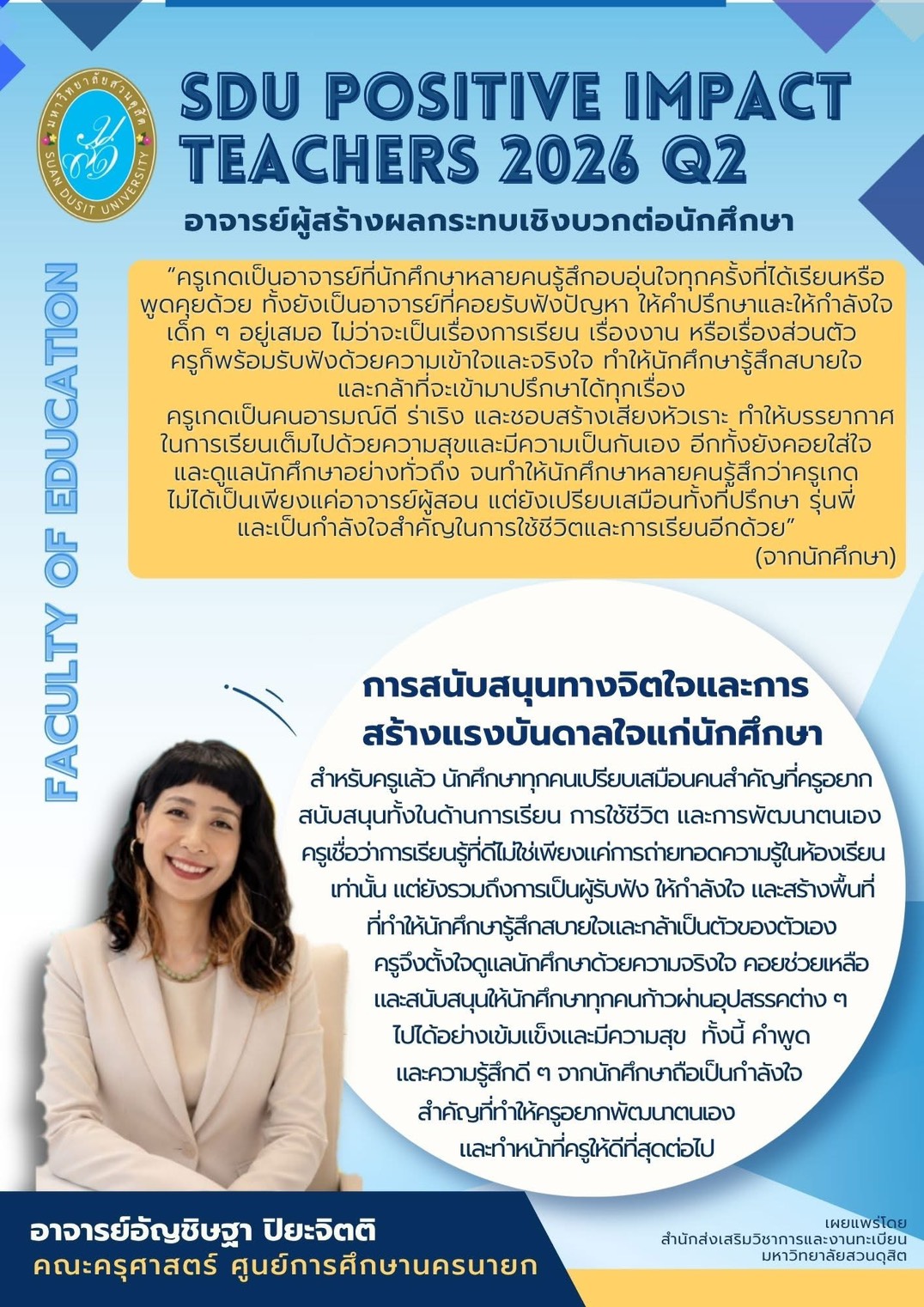 มหาวิทยาลัยสวนดุสิต
SUAN DUSIT UNIVERSITY

SDU POSITIVE IMPACT TEACHERS 2026 Q2

อาจารย์ผู้สร้างผลกระทบเชิงบวกต่อนักศึกษา

FACULTY OF EDUCATION

"ครูเกดเป็นอาจารย์ที่นักศึกษาหลายคนรู้สึกอบอุ่นใจทุกครั้งที่ได้เรียนหรือพูดคุยด้วย ทั้งยังเป็นอาจารย์ที่คอยรับฟังปัญหา ให้คำปรึกษาและให้กำลังใจเด็ก ๆ อยู่เสมอ ไม่ว่าจะเป็นเรื่องการเรียน เรื่องงาน หรือเรื่องส่วนตัว ครูก็พร้อมรับฟังด้วยความเข้าใจและจริงใจ ทำให้นักศึกษารู้สึกสบายใจและกล้าที่จะเข้ามาปรึกษาได้ทุกเรื่อง

ครูเกดเป็นคนอารมณ์ดี ร่าเริง และชอบสร้างเสียงหัวเราะ ทำให้บรรยากาศในการเรียนเต็มไปด้วยความสุขและมีความเป็นกันเอง อีกทั้งยังคอยใส่ใจและดูแลนักศึกษาอย่างทั่วถึง จนทำให้นักศึกษาหลายคนรู้สึกว่าครูเกดไม่ได้เป็นเพียงแค่อาจารย์ผู้สอน แต่ยังเปรียบเสมือนทั้งที่ปรึกษา รุ่นพี่ และเป็นกำลังใจสำคัญในการใช้ชีวิตและการเรียนอีกด้วย"
(จากนักศึกษา)

การสนับสนุนทางจิตใจและการสร้างแรงบันดาลใจแก่นักศึกษา

สำหรับครูแล้ว นักศึกษาทุกคนเปรียบเสมือนคนสำคัญที่ครูอยากสนับสนุนทั้งในด้านการเรียน การใช้ชีวิต และการพัฒนาตนเอง ครูเชื่อว่าการเรียนรู้ที่ดีไม่ใช่เพียงแค่การถ่ายทอดความรู้ในห้องเรียนเท่านั้น แต่ยังรวมถึงการเป็นผู้รับฟัง ให้กำลังใจ และสร้างพื้นที่ที่ทำให้นักศึกษารู้สึกสบายใจและกล้าเป็นตัวของตัวเอง ครูจึงตั้งใจดูแลนักศึกษาด้วยความจริงใจ คอยช่วยเหลือและสนับสนุนให้นักศึกษาทุกคนก้าวผ่านอุปสรรคต่าง ๆ ไปได้อย่างเข้มแข็งและมีความสุข ทั้งนี้ คำพูดและความรู้สึกดี ๆ จากนักศึกษาถือเป็นกำลังใจสำคัญที่ทำให้ครูอยากพัฒนาตนเองและทำหน้าที่ครูให้ดีที่สุดต่อไป

อาจารย์อัญชิษฐา ปิยะจิตติ
คณะครุศาสตร์ ศูนย์การศึกษานครนายก

เผยแพร่โดย
สำนักส่งเสริมวิชาการและงานทะเบียน
มหาวิทยาลัยสวนดุสิต